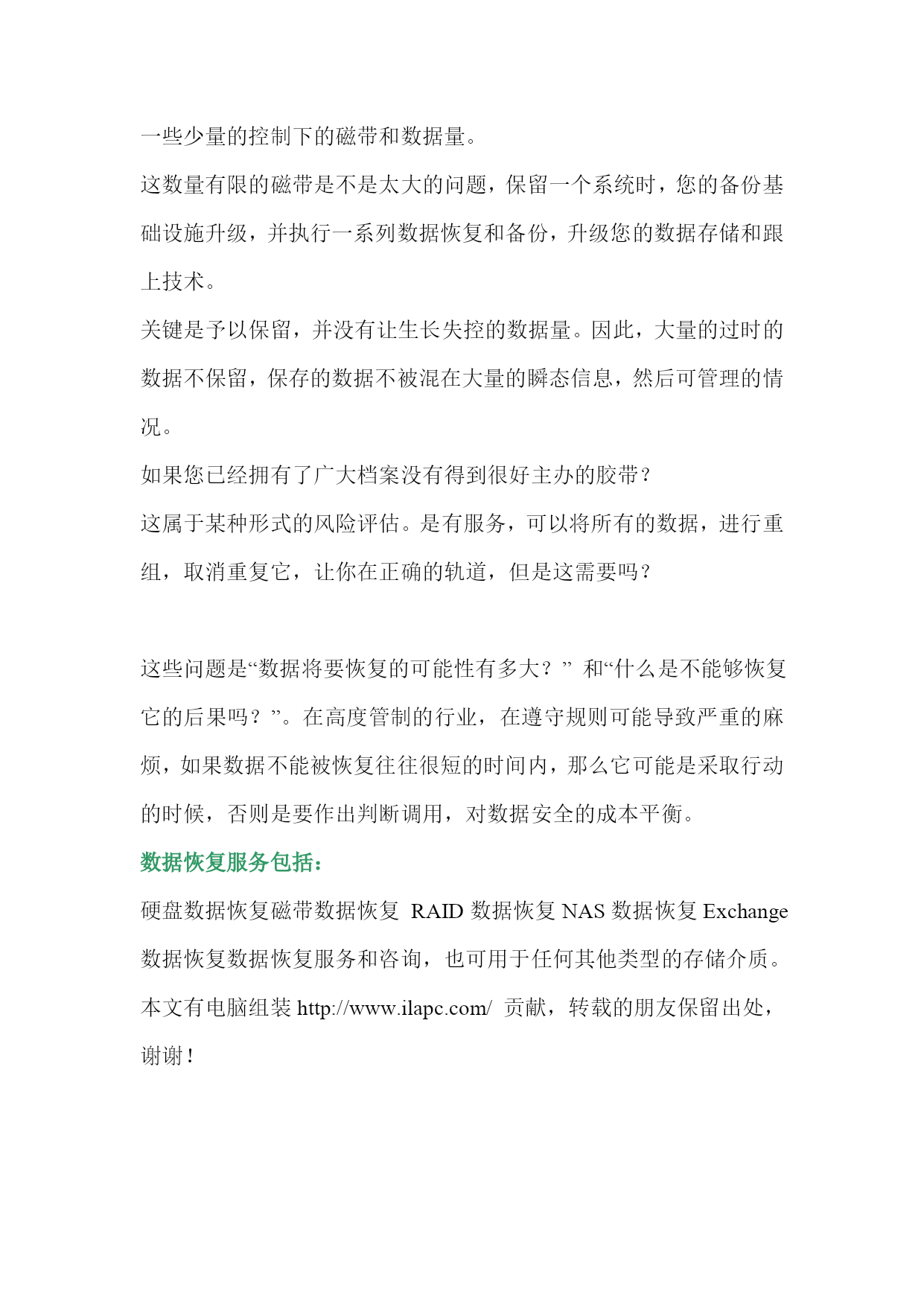 一些少量的控制下的磁带和数据量。

这数量有限的磁带是不是太大的问题，保留一个系统时，您的备份基础设施升级，并执行一系列数据恢复和备份，升级您的数据存储和跟上技术。

关键是予以保留，并没有让生长失控的数据量。因此，大量的过时的数据不保留，保存的数据不被混在大量的瞬态信息，然后可管理的情况。

如果您已经拥有了广大档案没有得到很好主办的胶带？

这属于某种形式的风险评估。是有服务，可以将所有的数据，进行重组，取消重复它，让你在正确的轨道，但是这需要吗？

这些问题是“数据将要恢复的可能性有多大？” 和“什么是不能够恢复它的后果吗？”。在高度管制的行业，在遵守规则可能导致严重的麻烦，如果数据不能被恢复往往很短的时间内，那么它可能是采取行动的时候，否则是要作出判断调用，对数据安全的成本平衡。

数据恢复服务包括：

硬盘数据恢复磁带数据恢复 RAID 数据恢复 NAS 数据恢复 Exchange 数据恢复数据恢复服务和咨询，也可用于任何其他类型的存储介质。

本文有电脑组装 http://www.ilapc.com/ 贡献，转载的朋友保留出处，谢谢！